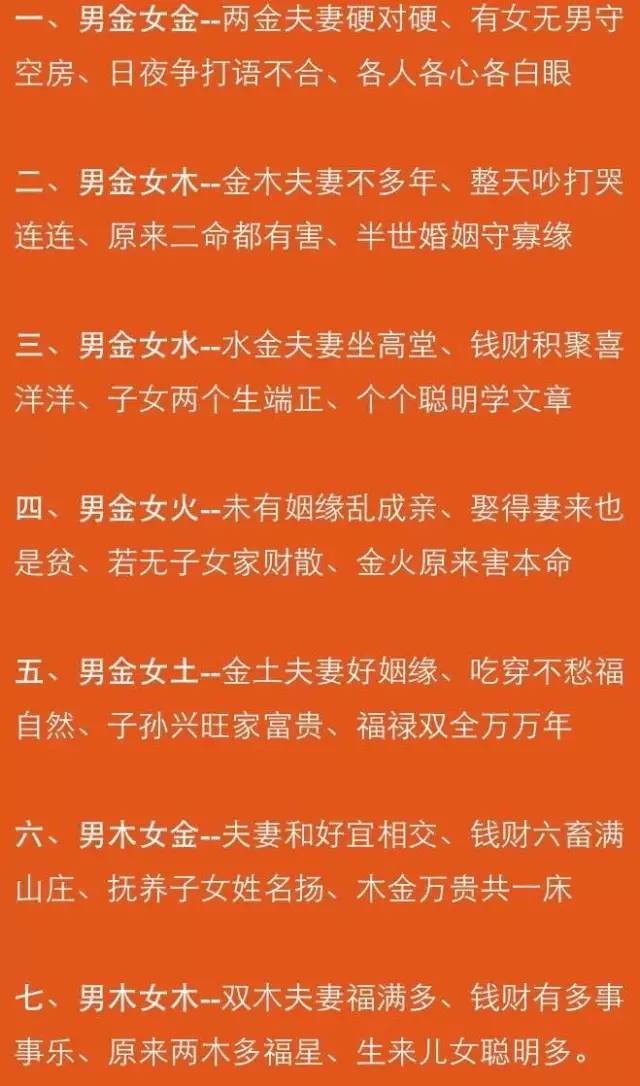 一、男金女金--两金夫妻硬对硬、有女无男守空房、日夜争打语不合、各人各心各白眼

二、男金女木--金木夫妻不多年、整天吵打哭连连、原来二命都有害、半世婚姻守寡缘

三、男金女水--水金夫妻坐高堂、钱财积聚喜洋洋、子女两个生端正、个个聪明学文章

四、男金女火--未有姻缘乱成亲、娶得妻来也是贫、若无子女家财散、金火原来害本命

五、男金女土--金土夫妻好姻缘、吃穿不愁福自然、子孙兴旺家富贵、福禄双全万万年

六、男木女金--夫妻和好宜相交、钱财六畜满山庄、抚养子女姓名扬、木金万贵共一床

七、男木女木--双木夫妻福满多、钱财有多事事乐、原来两木多福星、生来儿女聪明多。